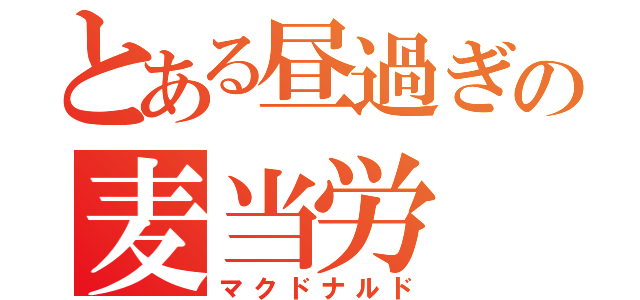 とある昼過ぎの
麦当労
マクドナルド